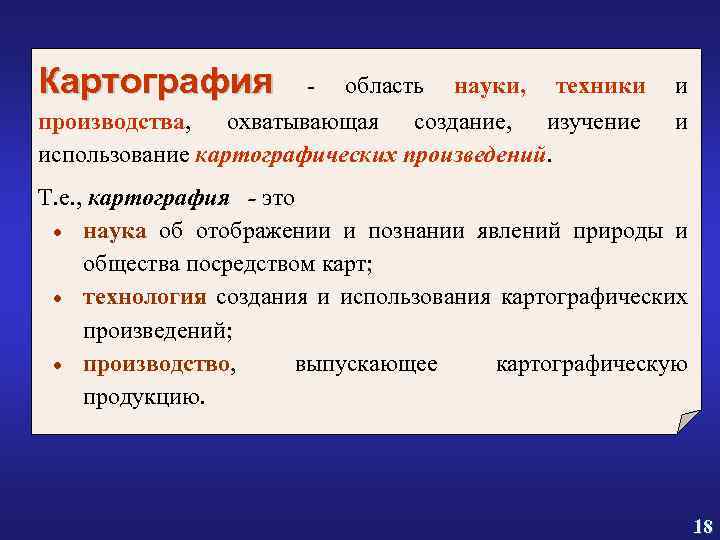 Картография - область науки, техники и производства, охватывающая создание, изучение и использование картографических произведений.

Т.е., картография - это

• наука об отображении и познании явлений природы и общества посредством карт;

• технология создания и использования картографических произведений;

• производство, выпускающее картографическую продукцию.

18